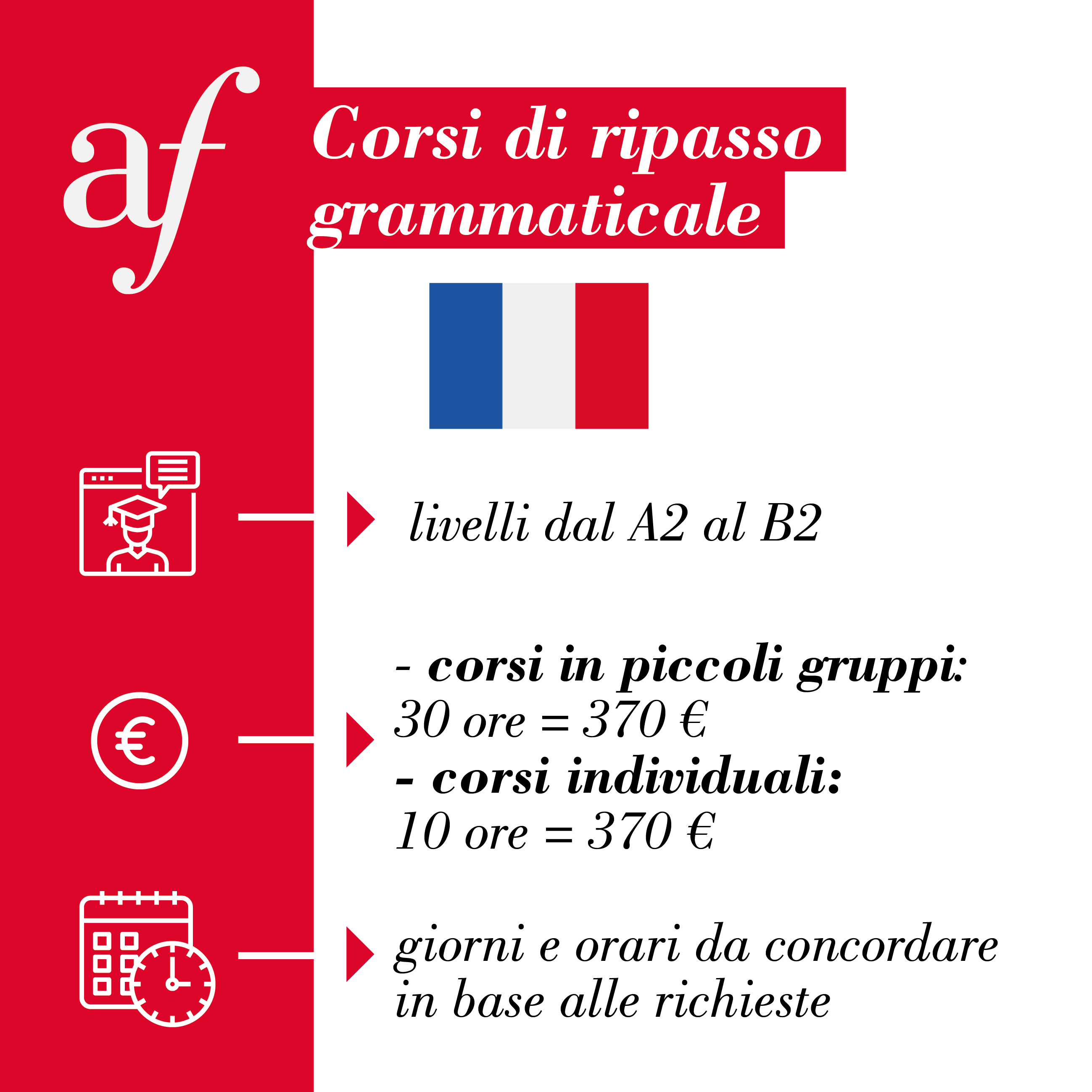 af

Corsi di ripasso grammaticale

livelli dal A2 al B2

- corsi in piccoli gruppi:
30 ore = 370 €
- corsi individuali:
10 ore = 370 €

giorni e orari da concordare in base alle richieste